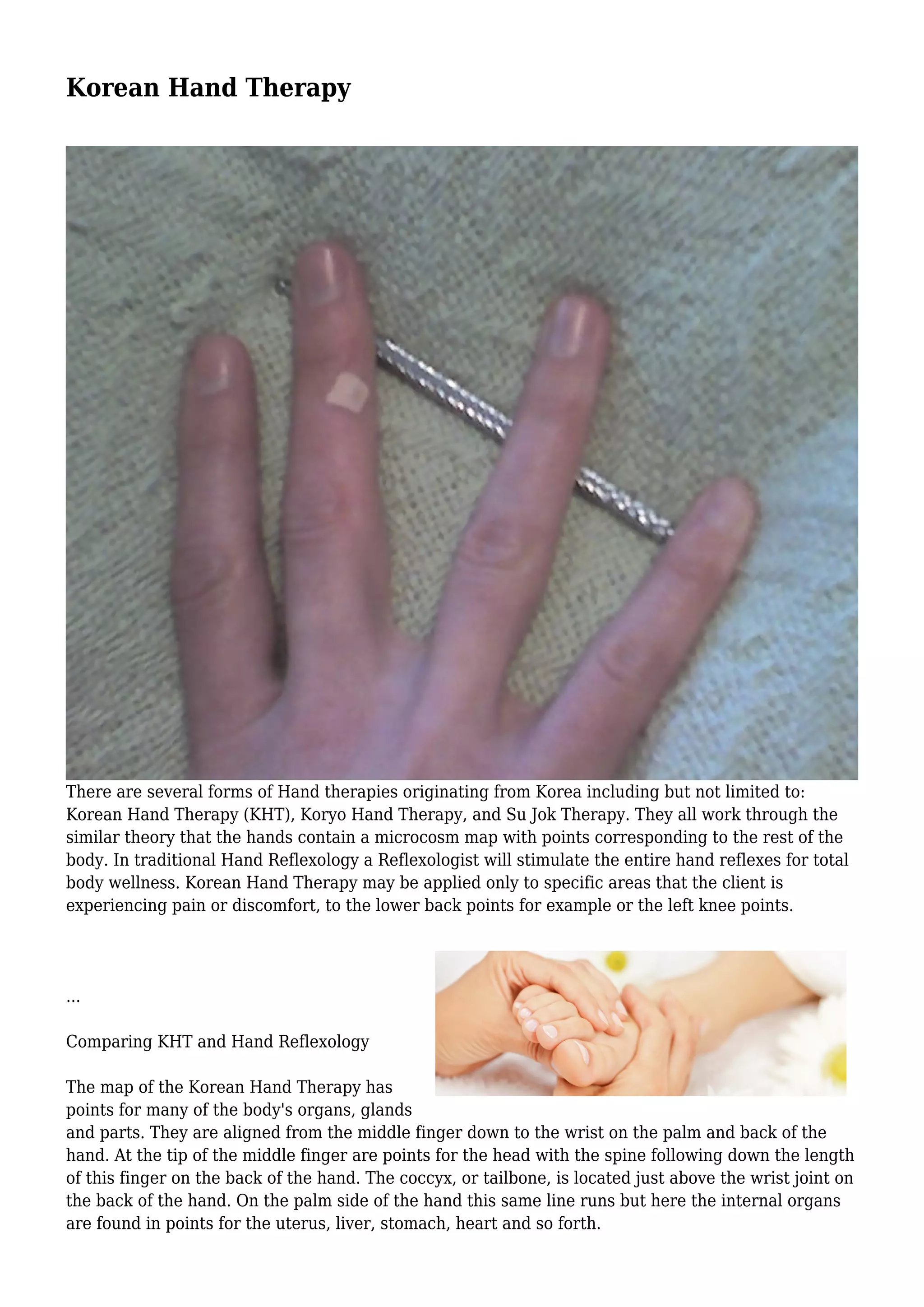 Korean Hand Therapy

There are several forms of Hand therapies originating from Korea including but not limited to: Korean Hand Therapy (KHT), Koryo Hand Therapy, and Su Jok Therapy. They all work through the similar theory that the hands contain a microcosm map with points corresponding to the rest of the body. In traditional Hand Reflexology a Reflexologist will stimulate the entire hand reflexes for total body wellness. Korean Hand Therapy may be applied only to specific areas that the client is experiencing pain or discomfort, to the lower back points for example or the left knee points.

...

Comparing KHT and Hand Reflexology

The map of the Korean Hand Therapy has points for many of the body's organs, glands and parts. They are aligned from the middle finger down to the wrist on the palm and back of the hand. At the tip of the middle finger are points for the head with the spine following down the length of this finger on the back of the hand. The coccyx, or tailbone, is located just above the wrist joint on the back of the hand. On the palm side of the hand this same line runs but here the internal organs are found in points for the uterus, liver, stomach, heart and so forth.